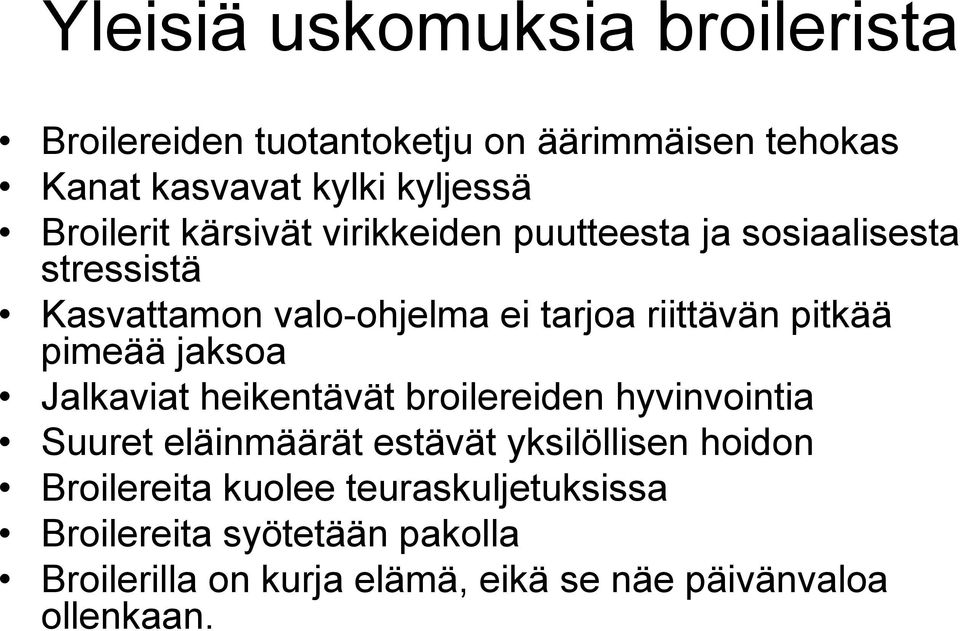 Yleisiä uskomuksia broilerista

• Broilereiden tuotantoketju on äärimmäisen tehokas
• Kanat kasvavat kylki kyljessä
• Broilerit kärsivät virikkeiden puutteesta ja sosiaalisesta stressistä
• Kasvattamon valo-ohjelma ei tarjoa riittävän pitkää pimeää jaksoa
• Jalkaviat heikentävät broilereiden hyvinvointia
• Suuret eläinmäärät estävät yksilöllisen hoidon
• Broilereita kuolee teuraskuljetuksissa
• Broilereita syötetään pakolla
• Broilerilla on kurja elämä, eikä se näe päivänvaloa ollenkaan.